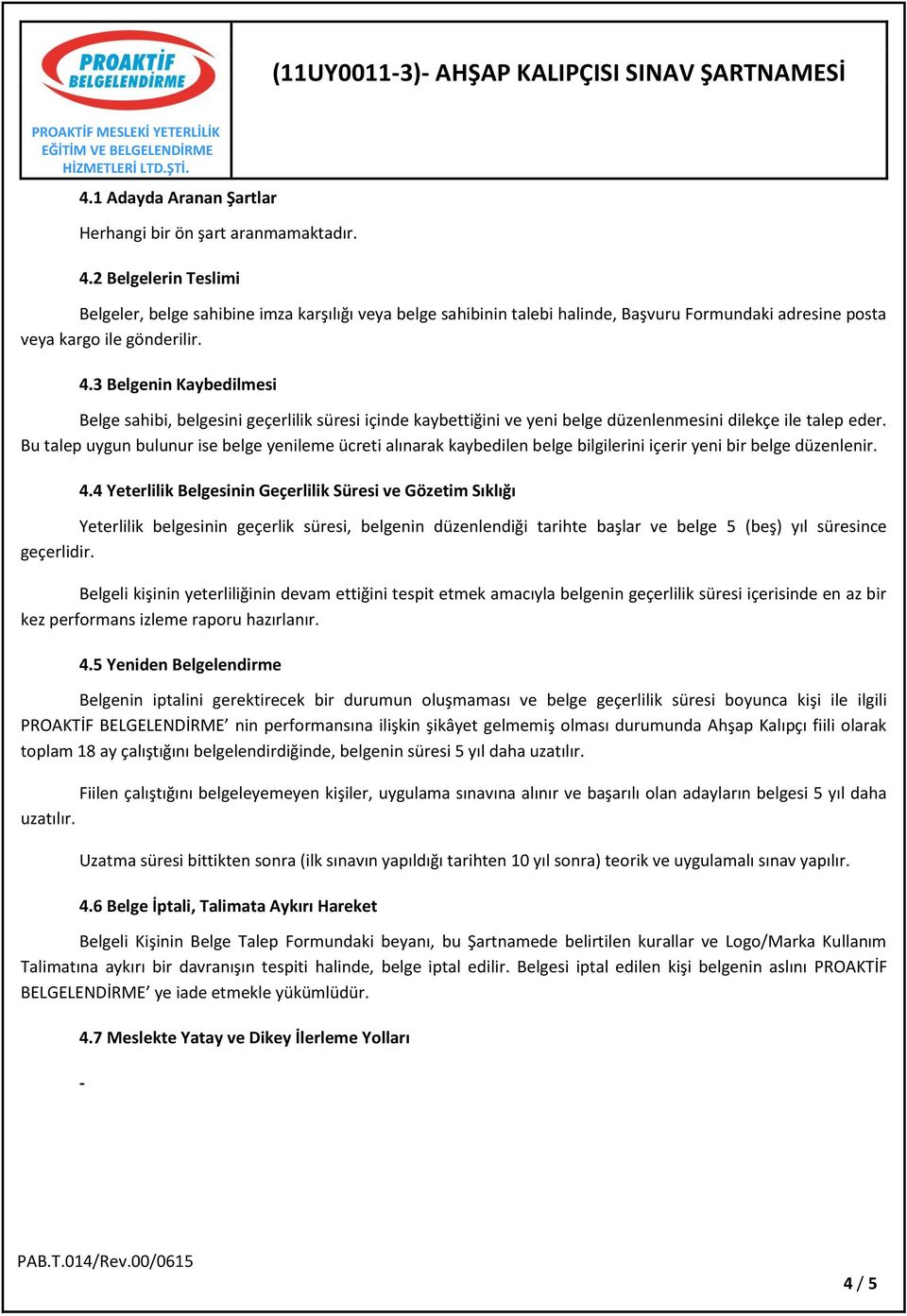 PROAKTİF BELGELENDİRME

PROAKTİF MESLEKİ YETERLİLİK EĞİTİM VE BELGELENDİRME HİZMETLERİ LTD.ŞTİ.

(11UY0011-3)- AHŞAP KALIPÇISI SINAV ŞARTNAMESİ

4.1 Adayda Aranan Şartlar

Herhangi bir ön şart aranmamaktadır.

4.2 Belgelerin Teslimi

Belgeler, belge sahibine imza karşılığı veya belge sahibinin talebi halinde, Başvuru Formundaki adresine posta veya kargo ile gönderilir.

4.3 Belgenin Kaybedilmesi

Belge sahibi, belgesini geçerlilik süresi içinde kaybettiğini ve yeni belge düzenlenmesini dilekçe ile talep eder. Bu talep uygun bulunur ise belge yenileme ücreti alınarak kaybedilen belge bilgilerini içerir yeni bir belge düzenlenir.

4.4 Yeterlilik Belgesinin Geçerlilik Süresi ve Gözetim Sıklığı

Yeterlilik belgesinin geçerlik süresi, belgenin düzenlendiği tarihte başlar ve belge 5 (beş) yıl süresince geçerlidir.

Belgeli kişinin yeterliliğinin devam ettiğini tespit etmek amacıyla belgenin geçerlilik süresi içerisinde en az bir kez performans izleme raporu hazırlanır.

4.5 Yeniden Belgelendirme

Belgenin iptalini gerektirecek bir durumun oluşmaması ve belge geçerlilik süresi boyunca kişi ile ilgili PROAKTİF BELGELENDİRME’ nin performansına ilişkin şikâyet gelmemiş olması durumunda Ahşap Kalıpçı fiili olarak toplam 18 ay çalıştığını belgelendirdiğinde, belgenin süresi 5 yıl daha uzatılır.

Fiilen çalıştığını belgeleyemeyen kişiler, uygulama sınavına alınır ve başarılı olan adayların belgesi 5 yıl daha uzatılır.

Uzatma süresi bittikten sonra (ilk sınavın yapıldığı tarihten 10 yıl sonra) teorik ve uygulamalı sınav yapılır.

4.6 Belge İptali, Talimata Aykırı Hareket

Belgeli Kişinin Belge Talep Formundaki beyanı, bu Şartnamede belirtilen kurallar ve Logo/Marka Kullanım Talimatına aykırı bir davranışın tespiti halinde, belge iptal edilir. Belgesi iptal edilen kişi belgenin aslını PROAKTİF BELGELENDİRME’ ye iade etmekle yükümlüdür.

4.7 Meslekte Yatay ve Dikey İlerleme Yolları

-

PAB.T.014/Rev.00/0615

4 / 5